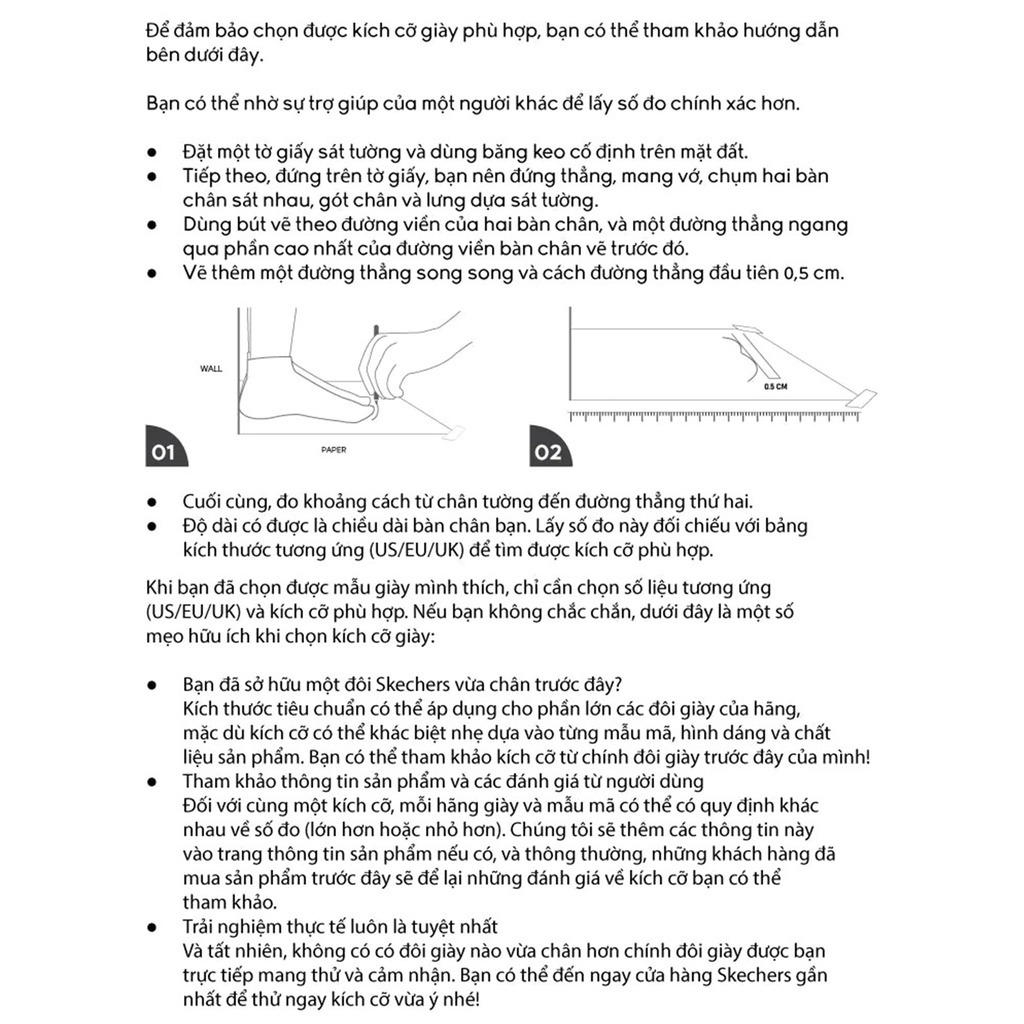 Để đảm bảo chọn được kích cỡ giày phù hợp, bạn có thể tham khảo hướng dẫn bên dưới đây.

Bạn có thể nhờ sự trợ giúp của một người khác để lấy số đo chính xác hơn.

● Đặt một tờ giấy sát tường và dùng băng keo cố định trên mặt đất.
● Tiếp theo, đứng trên tờ giấy, bạn nên đứng thẳng, mang vớ, chụm hai bàn chân sát nhau, gót chân và lưng dựa sát tường.
● Dùng bút vẽ theo đường viền của hai bàn chân, và một đường thẳng ngang qua phần cao nhất của đường viền bàn chân vẽ trước đó.
● Vẽ thêm một đường thẳng song song và cách đường thẳng đầu tiên 0,5 cm.

WALL

PAPER

01

0.5 CM

02

● Cuối cùng, đo khoảng cách từ chân tường đến đường thẳng thứ hai.
● Độ dài có được là chiều dài bàn chân bạn. Lấy số đo này đối chiếu với bảng kích thước tương ứng (US/EU/UK) để tìm được kích cỡ phù hợp.

Khi bạn đã chọn được mẫu giày mình thích, chỉ cần chọn số liệu tương ứng (US/EU/UK) và kích cỡ phù hợp. Nếu bạn không chắc chắn, dưới đây là một số mẹo hữu ích khi chọn kích cỡ giày:

● Bạn đã sở hữu một đôi Skechers vừa chân trước đây?
Kích thước tiêu chuẩn có thể áp dụng cho phần lớn các đôi giày của hãng, mặc dù kích cỡ có thể khác biệt nhẹ dựa vào từng mẫu mã, hình dáng và chất liệu sản phẩm. Bạn có thể tham khảo kích cỡ từ chính đôi giày trước đây của mình!
● Tham khảo thông tin sản phẩm và các đánh giá từ người dùng
Đối với cùng một kích cỡ, mỗi hãng giày và mẫu mã có thể có quy định khác nhau về số đo (lớn hơn hoặc nhỏ hơn). Chúng tôi sẽ thêm các thông tin này vào trang thông tin sản phẩm nếu có, và thông thường, những khách hàng đã mua sản phẩm trước đây sẽ để lại những đánh giá về kích cỡ bạn có thể tham khảo.
● Trải nghiệm thực tế luôn là tuyệt nhất
Và tất nhiên, không có có đôi giày nào vừa chân hơn chính đôi giày được bạn trực tiếp mang thử và cảm nhận. Bạn có thể đến ngay cửa hàng Skechers gần nhất để thử ngay kích cỡ vừa ý nhé!